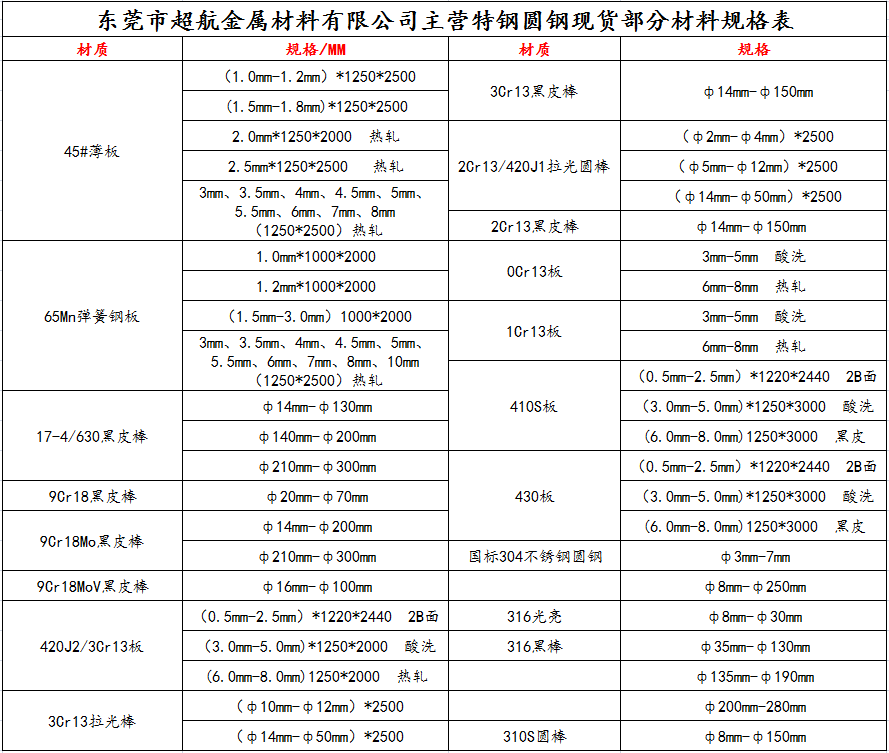 东莞市超航金属材料有限公司主营特钢圆钢现货部分材料规格表

| 材质 | 规格/MM | 材质 | 规格 |
|---|---|---|---|
| 45#薄板 | （1.0mm-1.2mm）*1250*2500 | 3Cr13黑皮棒 | φ14mm-φ150mm |
| | （1.5mm-1.8mm）*1250*2500 | | |
| | 2.0mm*1250*2000 热轧 | 2Cr13/420J1拉光圆棒 | （φ2mm-φ4mm）*2500 |
| | 2.5mm*1250*2500 热轧 | | （φ5mm-φ12mm）*2500 |
| | 3mm、3.5mm、4mm、4.5mm、5mm、5.5mm、6mm、7mm、8mm（1250*2500）热轧 | | （φ14mm-φ50mm）*2500 |
| | | 2Cr13黑皮棒 | φ14mm-φ150mm |
| 65Mn弹簧钢板 | 1.0mm*1000*2000 | 0Cr13板 | 3mm-5mm 酸洗 |
| | 1.2mm*1000*2000 | | 6mm-8mm 热轧 |
| | （1.5mm-3.0mm）1000*2000 | 1Cr13板 | 3mm-5mm 酸洗 |
| | 3mm、3.5mm、4mm、4.5mm、5mm、5.5mm、6mm、7mm、8mm、10mm（1250*2500）热轧 | | 6mm-8mm 热轧 |
| | | 410S板 | （0.5mm-2.5mm）*1220*2440 2B面 |
| 17-4/630黑皮棒 | φ14mm-φ130mm | | （3.0mm-5.0mm）*1250*3000 酸洗 |
| | φ140mm-φ200mm | | （6.0mm-8.0mm）1250*3000 黑皮 |
| | φ210mm-φ300mm | 430板 | （0.5mm-2.5mm）*1220*2440 2B面 |
| 9Cr18黑皮棒 | φ20mm-φ70mm | | （3.0mm-5.0mm）*1250*3000 酸洗 |
| 9Cr18Mo黑皮棒 | φ14mm-φ200mm | | （6.0mm-8.0mm）1250*3000 黑皮 |
| | φ210mm-φ300mm | 国标304不锈钢圆钢 | φ3mm-7mm |
| 9Cr18MoV黑皮棒 | φ16mm-φ100mm | | φ8mm-φ250mm |
| 420J2/3Cr13板 | （0.5mm-2.5mm）*1220*2440 2B面 | 316光亮 | φ8mm-φ30mm |
| | （3.0mm-5.0mm）*1250*2000 酸洗 | 316黑棒 | φ35mm-φ130mm |
| | （6.0mm-8.0mm）1250*2000 热轧 | | φ135mm-φ190mm |
| 3Cr13拉光棒 | （φ10mm-φ12mm）*2500 | | φ200mm-280mm |
| | （φ14mm-φ50mm）*2500 | 310S圆棒 | φ8mm-φ150mm |